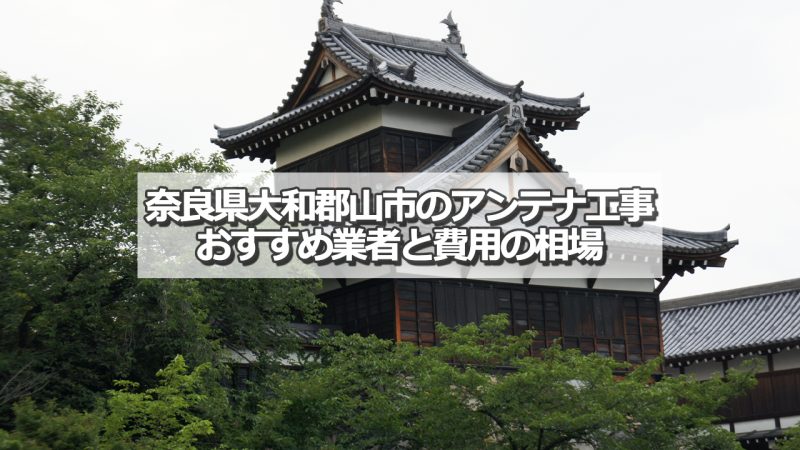 奈良県大和郡山市のアンテナ工事
おすすめ業者と費用の相場